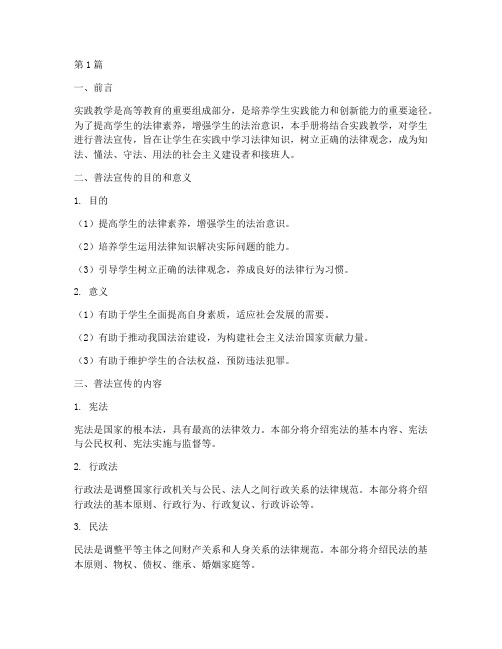 第 1 篇

一、前言

实践教学是高等教育的重要组成部分，是培养学生实践能力和创新能力的重要途径。为了提高学生的法律素养，增强学生的法治意识，本手册将结合实践教学，对学生进行普法宣传，旨在让学生在实践中学习法律知识，树立正确的法律观念，成为知法、懂法、守法、用法的社会主义建设者和接班人。

二、普法宣传的目的和意义

1. 目的

（1）提高学生的法律素养，增强学生的法治意识。

（2）培养学生运用法律知识解决实际问题的能力。

（3）引导学生树立正确的法律观念，养成良好的法律行为习惯。

2. 意义

（1）有助于学生全面提高自身素质，适应社会发展的需要。

（2）有助于推动我国法治建设，为构建社会主义法治国家贡献力量。

（3）有助于维护学生的合法权益，预防违法犯罪。

三、普法宣传的内容

1. 宪法

宪法是国家的根本法，具有最高的法律效力。本部分将介绍宪法的基本内容、宪法与公民权利、宪法实施与监督等。

2. 行政法

行政法是调整国家行政机关与公民、法人之间行政关系的法律规范。本部分将介绍行政法的基本原则、行政行为、行政复议、行政诉讼等。

3. 民法

民法是调整平等主体之间财产关系和人身关系的法律规范。本部分将介绍民法的基本原则、物权、债权、继承、婚姻家庭等。